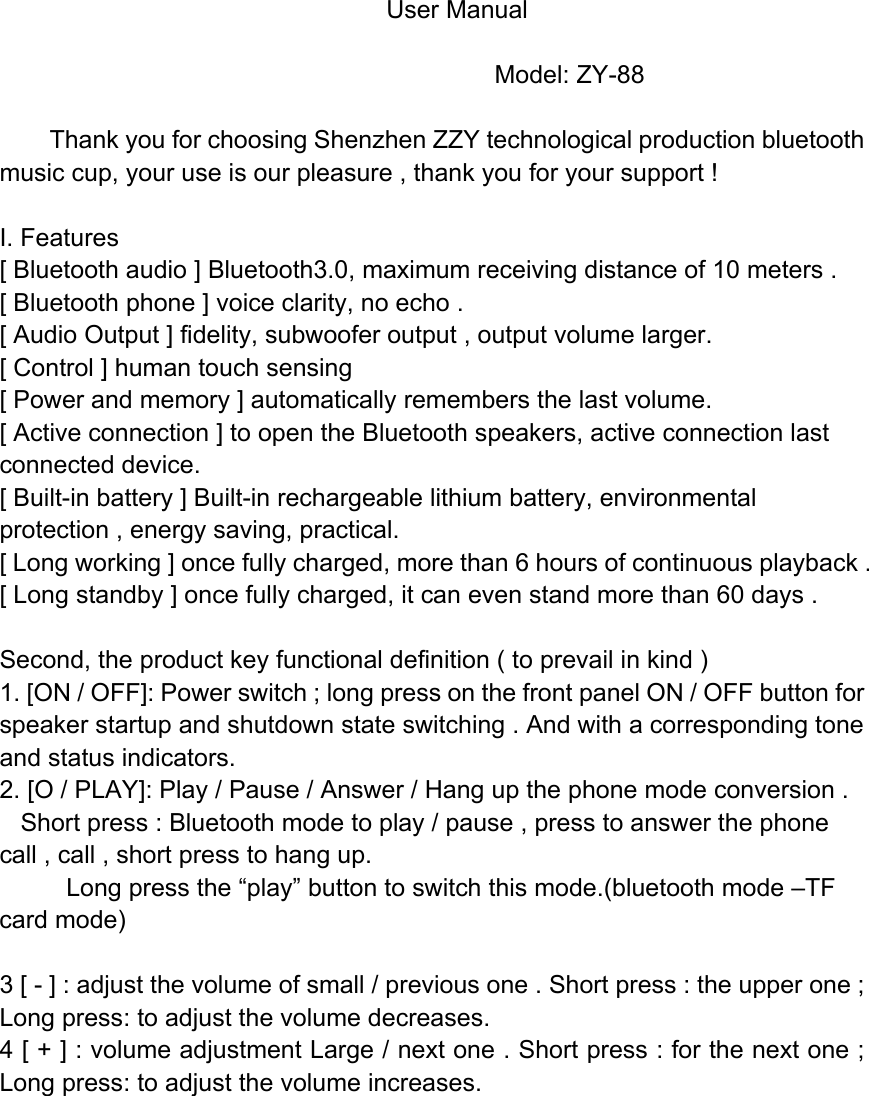 User Manual

Model: ZY-88

Thank you for choosing Shenzhen ZZY technological production bluetooth music cup, your use is our pleasure , thank you for your support !

I. Features
[ Bluetooth audio ] Bluetooth3.0, maximum receiving distance of 10 meters .
[ Bluetooth phone ] voice clarity, no echo .
[ Audio Output ] fidelity, subwoofer output , output volume larger.
[ Control ] human touch sensing
[ Power and memory ] automatically remembers the last volume.
[ Active connection ] to open the Bluetooth speakers, active connection last connected device.
[ Built-in battery ] Built-in rechargeable lithium battery, environmental protection , energy saving, practical.
[ Long working ] once fully charged, more than 6 hours of continuous playback .
[ Long standby ] once fully charged, it can even stand more than 60 days .

Second, the product key functional definition ( to prevail in kind )
1. [ON / OFF]: Power switch ; long press on the front panel ON / OFF button for speaker startup and shutdown state switching . And with a corresponding tone and status indicators.
2. [O / PLAY]: Play / Pause / Answer / Hang up the phone mode conversion .
Short press : Bluetooth mode to play / pause , press to answer the phone call , call , short press to hang up.
Long press the “play” button to switch this mode.(bluetooth mode –TF card mode)

3 [ - ] : adjust the volume of small / previous one . Short press : the upper one ; Long press: to adjust the volume decreases.
4 [ + ] : volume adjustment Large / next one . Short press : for the next one ; Long press: to adjust the volume increases.